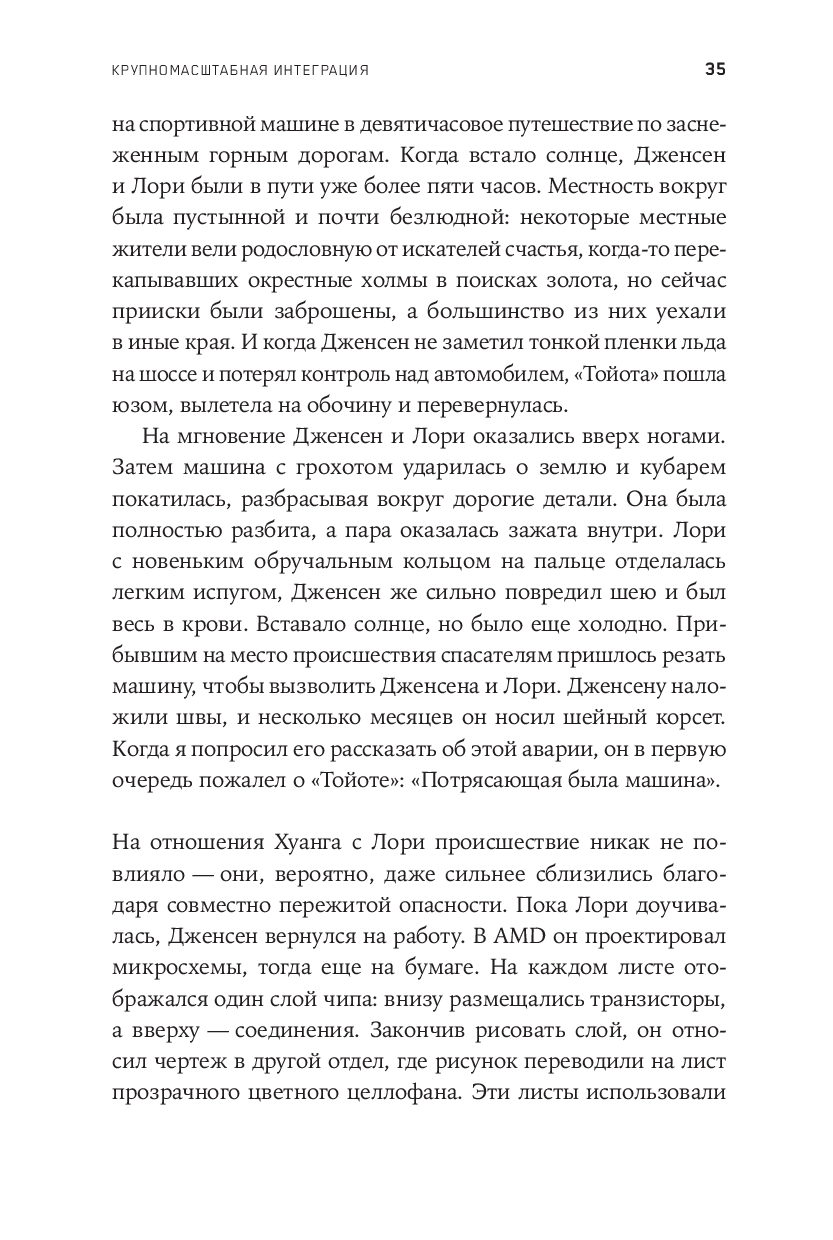 КРУПНОМАСШТАБНАЯ ИНТЕГРАЦИЯ 35

на спортивной машине в девятичасовое путешествие по заснеженным горным дорогам. Когда встало солнце, Дженсен и Лори были в пути уже более пяти часов. Местность вокруг была пустынной и почти безлюдной: некоторые местные жители вели родословную от искателей счастья, когда-то перекапывавших окрестные холмы в поисках золота, но сейчас прииски были заброшены, а большинство из них уехали в иные края. И когда Дженсен не заметил тонкой пленки льда на шоссе и потерял контроль над автомобилем, «Тойота» пошла юзом, вылетела на обочину и перевернулась.

На мгновение Дженсен и Лори оказались вверх ногами. Затем машина с грохотом ударилась о землю и кубарем покатилась, разбрасывая вокруг дорогие детали. Она была полностью разбита, а пара оказалась зажата внутри. Лори с новеньким обручальным кольцом на пальце отделалась легким испугом, Дженсен же сильно повредил шею и был весь в крови. Вставало солнце, но было еще холодно. Прибывшим на место происшествия спасателям пришлось резать машину, чтобы вызволить Дженсена и Лори. Дженсену наложили швы, и несколько месяцев он носил шейный корсет. Когда я попросил его рассказать об этой аварии, он в первую очередь пожалел о «Тойоте»: «Потрясающая была машина».

На отношения Хуанга с Лори происшествие никак не повлияло — они, вероятно, даже сильнее сблизились благодаря совместно пережитой опасности. Пока Лори доучивалась, Дженсен вернулся на работу. В AMD он проектировал микросхемы, тогда еще на бумаге. На каждом листе отображался один слой чипа: внизу размещались транзисторы, а вверху — соединения. Закончив рисовать слой, он относил чертеж в другой отдел, где рисунок переводили на лист прозрачного цветного целлофана. Эти листы использовали